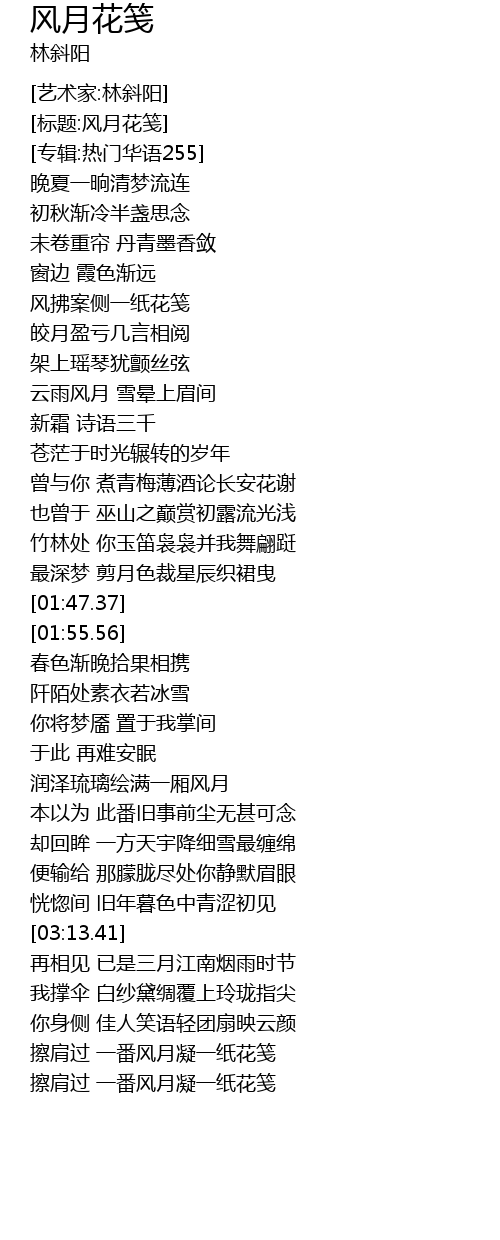 风月花笺
林斜阳

[艺术家:林斜阳]
[标题:风月花笺]
[专辑:热门华语255]
晚夏一晌清梦流连
初秋渐冷半盏思念
未卷重帘 丹青墨香敛
窗边 霞色渐远
风拂案侧一纸花笺
皎月盈亏几言相阅
架上瑶琴犹颤丝弦
云雨风月 雪晕上眉间
新霜 诗语三千
苍茫于时光辗转的岁年
曾与你 煮青梅薄酒论长安花谢
也曾于 巫山之巅赏初露流光浅
竹林处 你玉笛袅袅并我舞翩跹
最深梦 剪月色裁星辰织裙曳
[01:47.37]
[01:55.56]
春色渐晚拾果相携
阡陌处素衣若冰雪
你将梦靥 置于我掌间
于此 再难安眠
润泽琉璃绘满一厢风月
本以为 此番旧事前尘无甚可念
却回眸 一方天宇降细雪最缠绵
便输给 那朦胧尽处你静默眉眼
恍惚间 旧年暮色中青涩初见
[03:13.41]
再相见 已是三月江南烟雨时节
我撑伞 白纱黛绸覆上玲珑指尖
你身侧 佳人笑语轻团扇映云颜
擦肩过 一番风月凝一纸花笺
擦肩过 一番风月凝一纸花笺